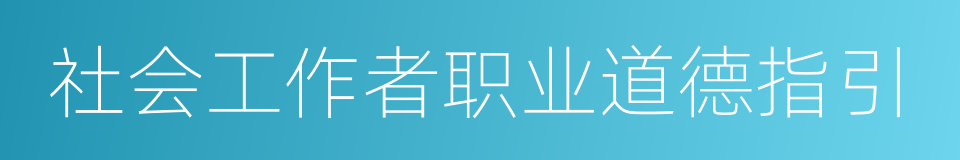 社会工作者职业道德指引